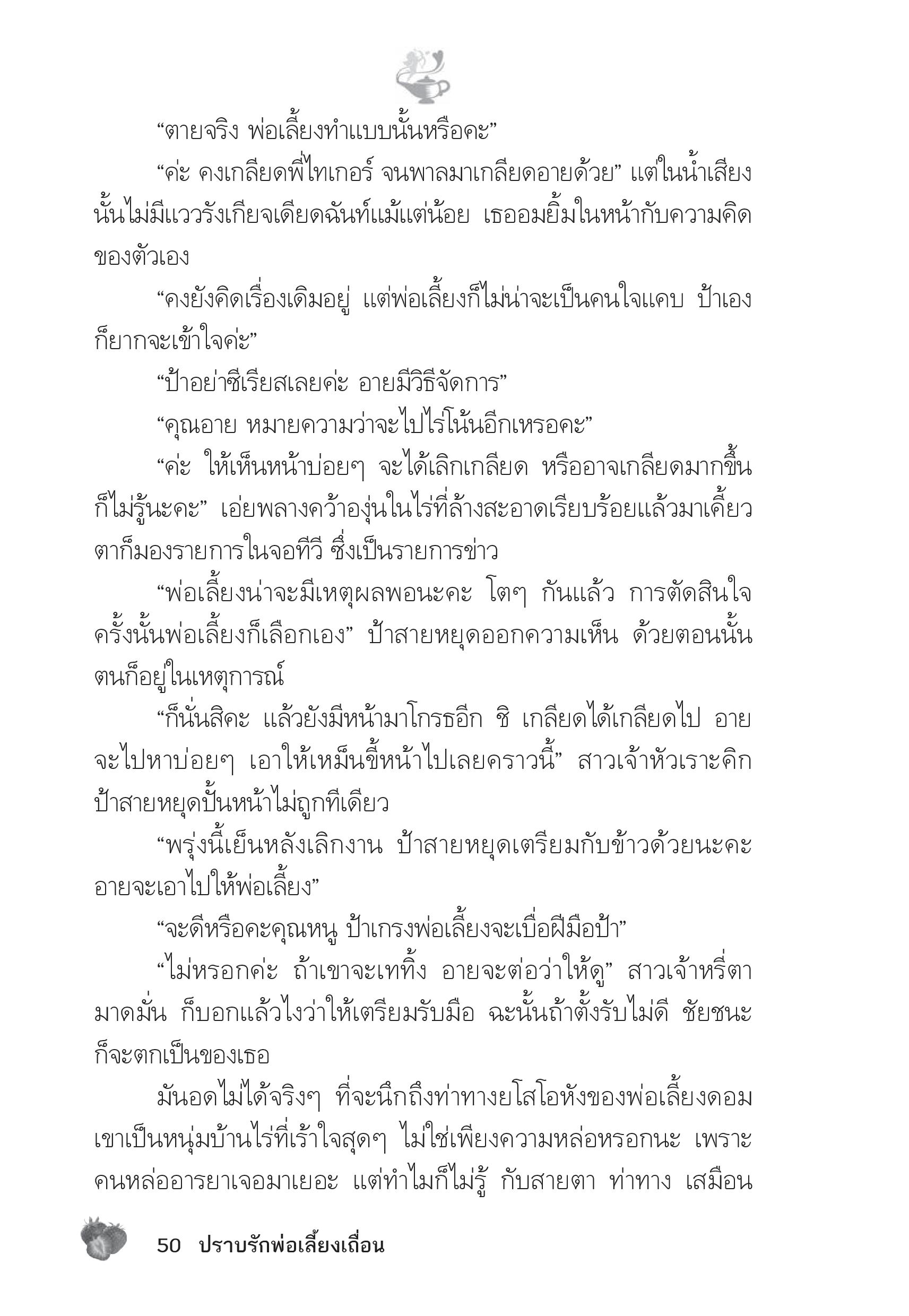 “ตายจริง พ่อเลี้ยงทำแบบนั้นหรือคะ”

“ค่ะ คงเกลียดพี่ไทเกอร์ จนพาลมาเกลียดอายด้วย” แต่ในน้ำเสียงนั้นไม่มีแววรังเกียจเดียดฉันท์แม้แต่น้อย เธออมยิ้มในหน้ากับความคิดของตัวเอง

“คงยังคิดเรื่องเดิมอยู่ แต่พ่อเลี้ยงก็ไม่น่าจะเป็นคนใจแคบ ป้าเองก็ยากจะเข้าใจค่ะ”

“ป้าอย่าซีเรียสเลยค่ะ อายมีวิธีจัดการ”

“คุณอาย หมายความว่าจะไปไร่โน้นอีกเหรอคะ”

“ค่ะ ให้เห็นหน้าบ่อยๆ จะได้เลิกเกลียด หรืออาจเกลียดมากขึ้นก็ไม่รู้นะคะ” เอ่ยพลางคว้าองุ่นในไร่ที่ล้างสะอาดเรียบร้อยแล้วมาเคี้ยว ตาก็มองรายการในจอทีวี ซึ่งเป็นรายการข่าว

“พ่อเลี้ยงน่าจะมีเหตุผลพอนะคะ โตๆ กันแล้ว การตัดสินใจครั้งนั้นพ่อเลี้ยงก็เลือกเอง” ป้าสายหยุดออกความเห็น ด้วยตอนนั้นตนก็อยู่ในเหตุการณ์

“ก็นั่นสิคะ แล้วยังมีหน้ามาโกรธอีก ชิ เกลียดได้เกลียดไป อายจะไปหาบ่อยๆ เอาให้เหม็นขี้หน้าไปเลยคราวนี้” สาวเจ้าหัวเราะคิก ป้าสายหยุดปั้นหน้าไม่ถูกทีเดียว

“พรุ่งนี้เย็นหลังเลิกงาน ป้าสายหยุดเตรียมกับข้าวด้วยนะคะ อายจะเอาไปให้พ่อเลี้ยง”

“จะดีหรือคะคุณหนู ป้าเกรงพ่อเลี้ยงจะเบื่อฝีมือป้า”

“ไม่หรอกค่ะ ถ้าเขาจะเททิ้ง อายจะต่อว่าให้ดู” สาวเจ้าหรี่ตามาดมั่น ก็บอกแล้วไงว่าให้เตรียมรับมือ ฉะนั้นถ้าตั้งรับไม่ดี ชัยชนะก็จะตกเป็นของเธอ

มันอดไม่ได้จริงๆ ที่จะนึกถึงท่าทางยโสโอหังของพ่อเลี้ยงดอม เขาเป็นหนุ่มบ้านไร่ที่เร้าใจสุดๆ ไม่ใช่เพียงความหล่อหรอกนะ เพราะคนหล่ออารยาเจอมาเยอะ แต่ทำไมก็ไม่รู้ กับสายตา ท่าทาง เสมือน

50 ปราบรักพ่อเลี้ยงเถื่อน